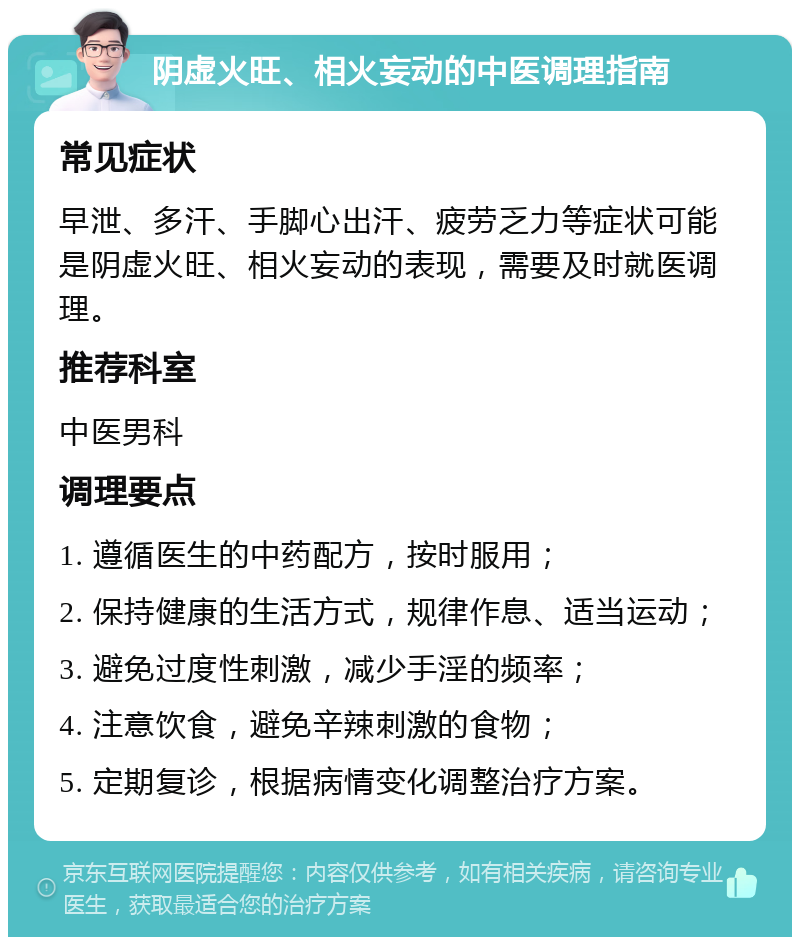 阴虚火旺、相火妄动的中医调理指南

常见症状

早泄、多汗、手脚心出汗、疲劳乏力等症状可能是阴虚火旺、相火妄动的表现，需要及时就医调理。

推荐科室

中医男科

调理要点

1. 遵循医生的中药配方，按时服用；

2. 保持健康的生活方式，规律作息、适当运动；

3. 避免过度性刺激，减少手淫的频率；

4. 注意饮食，避免辛辣刺激的食物；

5. 定期复诊，根据病情变化调整治疗方案。

京东互联网医院提醒您：内容仅供参考，如有相关疾病，请咨询专业医生，获取最适合您的治疗方案